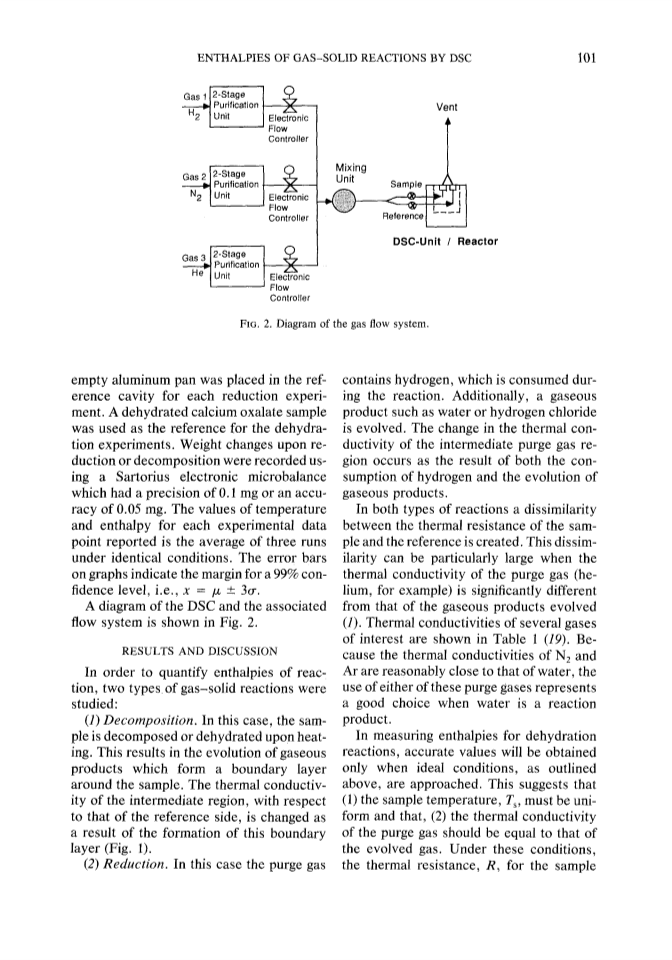 ENTHALPIES OF GAS–SOLID REACTIONS BY DSC 101

Gas 1 $H_2$ 2-Stage Purification Unit Electronic Flow Controller

Gas 2 $N_2$ 2-Stage Purification Unit Electronic Flow Controller

Gas 3 He 2-Stage Purification Unit Electronic Flow Controller

Mixing Unit

Vent

Sample

Reference

DSC-Unit / Reactor

FIG. 2. Diagram of the gas flow system.

empty aluminum pan was placed in the reference cavity for each reduction experiment. A dehydrated calcium oxalate sample was used as the reference for the dehydration experiments. Weight changes upon reduction or decomposition were recorded using a Sartorius electronic microbalance which had a precision of 0.1 mg or an accuracy of 0.05 mg. The values of temperature and enthalpy for each experimental data point reported is the average of three runs under identical conditions. The error bars on graphs indicate the margin for a 99% confidence level, i.e., $x = \mu \pm 3\sigma$.

A diagram of the DSC and the associated flow system is shown in Fig. 2.

RESULTS AND DISCUSSION

In order to quantify enthalpies of reaction, two types of gas–solid reactions were studied:

(1) Decomposition. In this case, the sample is decomposed or dehydrated upon heating. This results in the evolution of gaseous products which form a boundary layer around the sample. The thermal conductivity of the intermediate region, with respect to that of the reference side, is changed as a result of the formation of this boundary layer (Fig. 1).

(2) Reduction. In this case the purge gas contains hydrogen, which is consumed during the reaction. Additionally, a gaseous product such as water or hydrogen chloride is evolved. The change in the thermal conductivity of the intermediate purge gas region occurs as the result of both the consumption of hydrogen and the evolution of gaseous products.

In both types of reactions a dissimilarity between the thermal resistance of the sample and the reference is created. This dissimilarity can be particularly large when the thermal conductivity of the purge gas (helium, for example) is significantly different from that of the gaseous products evolved (1). Thermal conductivities of several gases of interest are shown in Table 1 (19). Because the thermal conductivities of $N_2$ and Ar are reasonably close to that of water, the use of either of these purge gases represents a good choice when water is a reaction product.

In measuring enthalpies for dehydration reactions, accurate values will be obtained only when ideal conditions, as outlined above, are approached. This suggests that (1) the sample temperature, $T_s$, must be uniform and that, (2) the thermal conductivity of the purge gas should be equal to that of the evolved gas. Under these conditions, the thermal resistance, $R$, for the sample